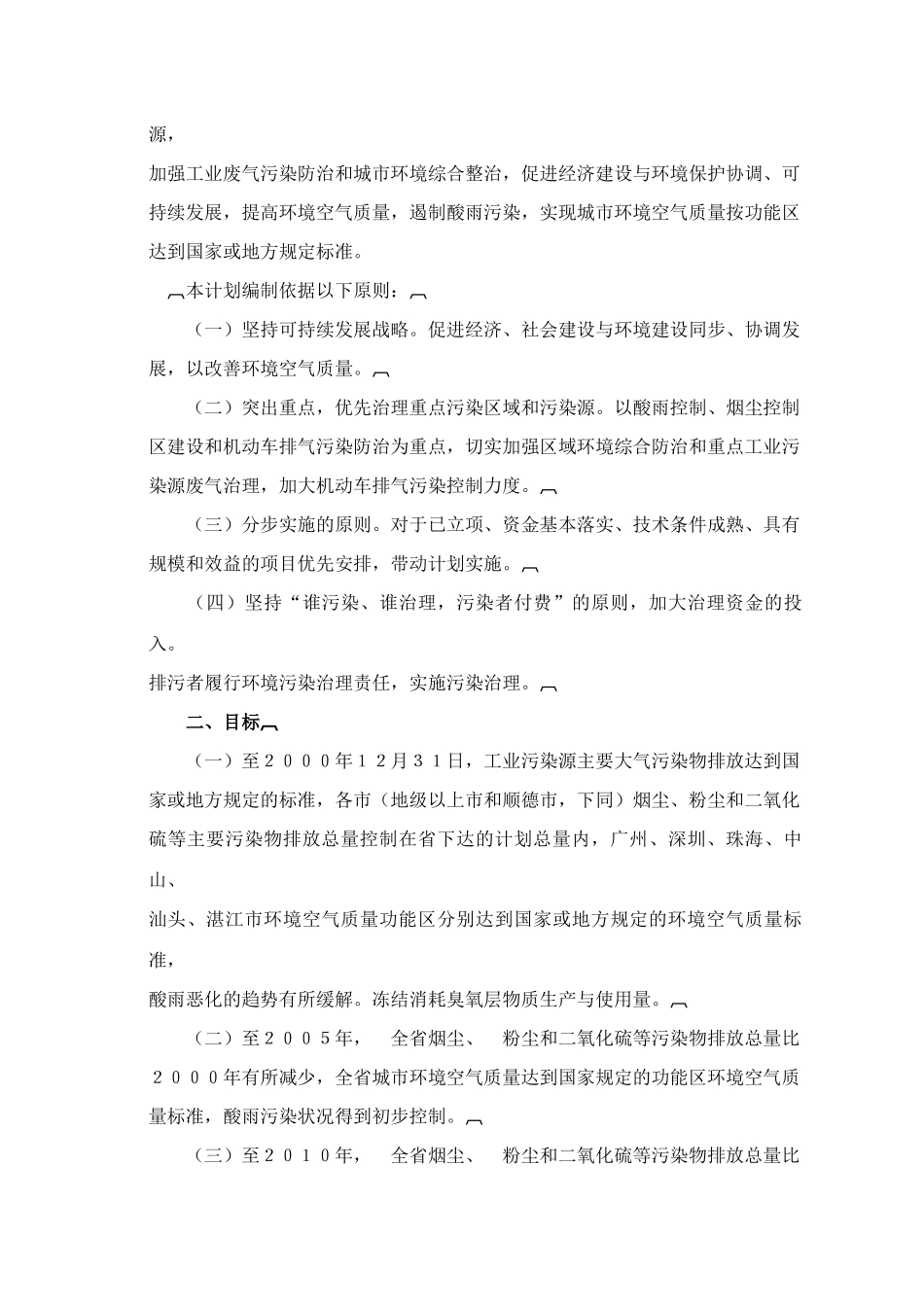 源，

加强工业废气污染防治和城市环境综合整治，促进经济建设与环境保护协调、可持续发展，提高环境空气质量，遏制酸雨污染，实现城市环境空气质量按功能区达到国家或地方规定标准。

本计划编制依据以下原则：

（一）坚持可持续发展战略。促进经济、社会建设与环境建设同步、协调发展，以改善环境空气质量。

（二）突出重点，优先治理重点污染区域和污染源。以酸雨控制、烟尘控制区建设和机动车排气污染防治为重点，切实加强区域环境综合防治和重点工业污染源废气治理，加大机动车排气污染控制力度。

（三）分步实施的原则。对于已立项、资金基本落实、技术条件成熟、具有规模和效益的项目优先安排，带动计划实施。

（四）坚持“谁污染、谁治理，污染者付费”的原则，加大治理资金的投入。

排污者履行环境污染治理责任，实施污染治理。

二、目标

（一）至２０００年１２月３１日，工业污染源主要大气污染物排放达到国家或地方规定的标准，各市（地级以上市和顺德市，下同）烟尘、粉尘和二氧化硫等主要污染物排放总量控制在省下达的计划总量内，广州、深圳、珠海、中山、

汕头、湛江市环境空气质量功能区分别达到国家或地方规定的环境空气质量标准，

酸雨恶化的趋势有所缓解。冻结消耗臭氧层物质生产与使用量。

（二）至２００５年，　全省烟尘、　粉尘和二氧化硫等污染物排放总量比２０００年有所减少，全省城市环境空气质量达到国家规定的功能区环境空气质量标准，酸雨污染状况得到初步控制。

（三）至２０１０年，　全省烟尘、　粉尘和二氧化硫等污染物排放总量比